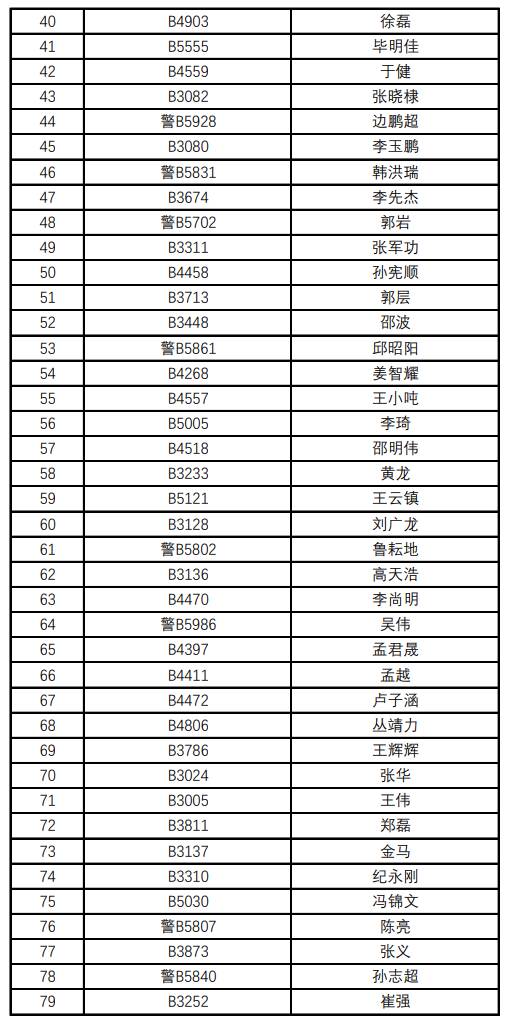 | 40 | B4903 | 徐磊 |
|---|---|---|
| 41 | B5555 | 毕明佳 |
| 42 | B4559 | 于健 |
| 43 | B3082 | 张晓棣 |
| 44 | 警B5928 | 边鹏超 |
| 45 | B3080 | 李玉鹏 |
| 46 | 警B5831 | 韩洪瑞 |
| 47 | B3674 | 李先杰 |
| 48 | 警B5702 | 郭岩 |
| 49 | B3311 | 张军功 |
| 50 | B4458 | 孙宪顺 |
| 51 | B3713 | 郭层 |
| 52 | B3448 | 邵波 |
| 53 | 警B5861 | 邱昭阳 |
| 54 | B4268 | 姜智耀 |
| 55 | B4557 | 王小吨 |
| 56 | B5005 | 李琦 |
| 57 | B4518 | 邵明伟 |
| 58 | B3233 | 黄龙 |
| 59 | B5121 | 王云镇 |
| 60 | B3128 | 刘广龙 |
| 61 | 警B5802 | 鲁耘地 |
| 62 | B3136 | 高天浩 |
| 63 | B4470 | 李尚明 |
| 64 | 警B5986 | 吴伟 |
| 65 | B4397 | 孟君晟 |
| 66 | B4411 | 孟越 |
| 67 | B4472 | 卢子涵 |
| 68 | B4806 | 丛靖力 |
| 69 | B3786 | 王辉辉 |
| 70 | B3024 | 张华 |
| 71 | B3005 | 王伟 |
| 72 | B3811 | 郑磊 |
| 73 | B3137 | 金马 |
| 74 | B3310 | 纪永刚 |
| 75 | B5030 | 冯锦文 |
| 76 | 警B5807 | 陈亮 |
| 77 | B3873 | 张义 |
| 78 | 警B5840 | 孙志超 |
| 79 | B3252 | 崔强 |